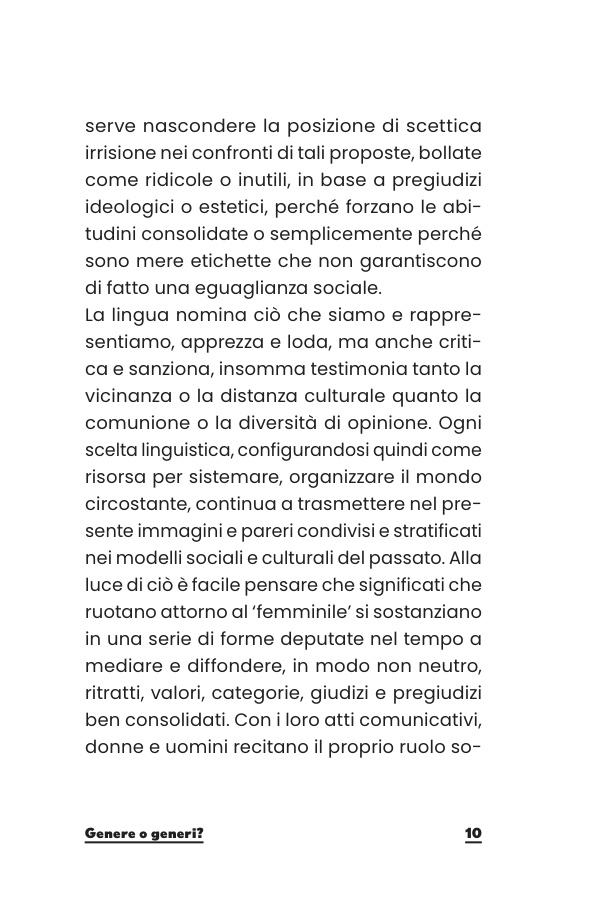 serve nascondere la posizione di scettica irrisione nei confronti di tali proposte, bollate come ridicole o inutili, in base a pregiudizi ideologici o estetici, perché forzano le abitudini consolidate o semplicemente perché sono mere etichette che non garantiscono di fatto una eguaglianza sociale.
La lingua nomina ciò che siamo e rappresentiamo, apprezza e loda, ma anche critica e sanziona, insomma testimonia tanto la vicinanza o la distanza culturale quanto la comunione o la diversità di opinione. Ogni scelta linguistica, configurandosi quindi come risorsa per sistemare, organizzare il mondo circostante, continua a trasmettere nel presente immagini e pareri condivisi e stratificati nei modelli sociali e culturali del passato. Alla luce di ciò è facile pensare che significati che ruotano attorno al ‘femminile’ si sostanziano in una serie di forme deputate nel tempo a mediare e diffondere, in modo non neutro, ritratti, valori, categorie, giudizi e pregiudizi ben consolidati. Con i loro atti comunicativi, donne e uomini recitano il proprio ruolo so-

Genere o generi?

10